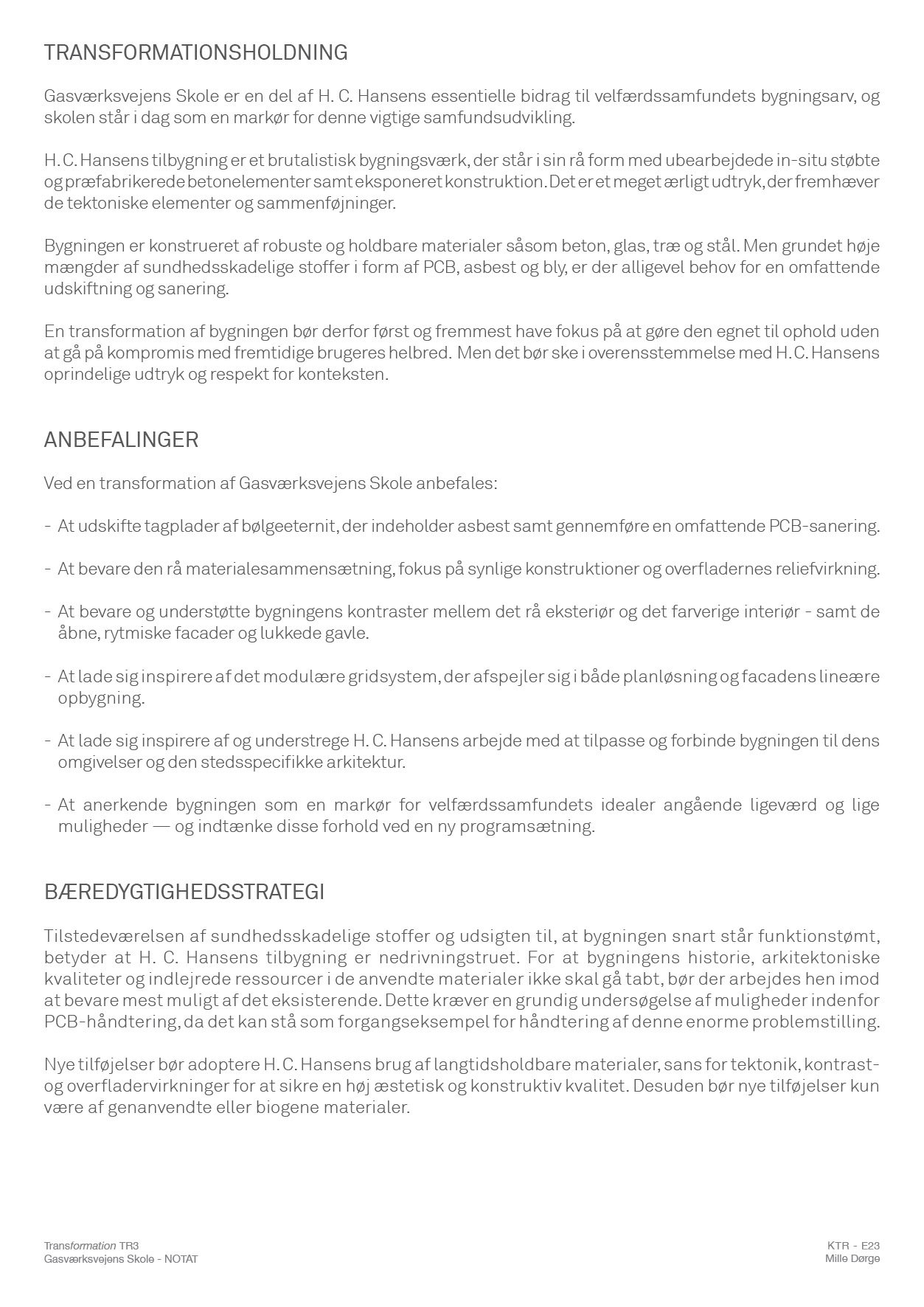 TRANSFORMATIONSHOLDNING

Gasværksvejens Skole er en del af H. C. Hansens essentielle bidrag til velfærdssamfundets bygningsarv, og skolen står i dag som en markør for denne vigtige samfundsudvikling.

H. C. Hansens tilbygning er et brutalistisk bygningsværk, der står i sin rå form med ubearbejdede in-situ støbte og præfabrikerede betonelementer samt eksponeret konstruktion. Det er et meget ærligt udtryk, der fremhæver de tektoniske elementer og sammenføjninger.

Bygningen er konstrueret af robuste og holdbare materialer såsom beton, glas, træ og stål. Men grundet høje mængder af sundhedsskadelige stoffer i form af PCB, asbest og bly, er der alligevel behov for en omfattende udskiftning og sanering.

En transformation af bygningen bør derfor først og fremmest have fokus på at gøre den egnet til ophold uden at gå på kompromis med fremtidige brugeres helbred. Men det bør ske i overensstemmelse med H. C. Hansens oprindelige udtryk og respekt for konteksten.

ANBEFALINGER

Ved en transformation af Gasværksvejens Skole anbefales:

- At udskifte tagplader af bølgeeternit, der indeholder asbest samt gennemføre en omfattende PCB-sanering.

- At bevare den rå materialesammensætning, fokus på synlige konstruktioner og overfladernes reliefvirkning.

- At bevare og understøtte bygningens kontraster mellem det rå eksteriør og det farverige interiør - samt de åbne, rytmiske facader og lukkede gavle.

- At lade sig inspirere af det modulære gridsystem, der afspejler sig i både planløsning og facadens lineære opbygning.

- At lade sig inspirere af og understrege H. C. Hansens arbejde med at tilpasse og forbinde bygningen til dens omgivelser og den stedsspecifikke arkitektur.

- At anerkende bygningen som en markør for velfærdssamfundets idealer angående ligeværd og lige muligheder — og indtænke disse forhold ved en ny programsætning.

BÆREDYGTIGHEDSSTRATEGI

Tilstedeværelsen af sundhedsskadelige stoffer og udsigten til, at bygningen snart står funktionstømt, betyder at H. C. Hansens tilbygning er nedrivningstruet. For at bygningens historie, arkitektoniske kvaliteter og indlejrede ressourcer i de anvendte materialer ikke skal gå tabt, bør der arbejdes hen imod at bevare mest muligt af det eksisterende. Dette kræver en grundig undersøgelse af muligheder indenfor PCB-håndtering, da det kan stå som forgangseksempel for håndtering af denne enorme problemstilling.

Nye tilføjelser bør adoptere H. C. Hansens brug af langtidsholdbare materialer, sans for tektonik, kontrast- og overfladervirkninger for at sikre en høj æstetisk og konstruktiv kvalitet. Desuden bør nye tilføjelser kun være af genanvendte eller biogene materialer.

Transformation TR3
Gasværksvejens Skole - NOTAT

KTR - E23
Mille Dørge